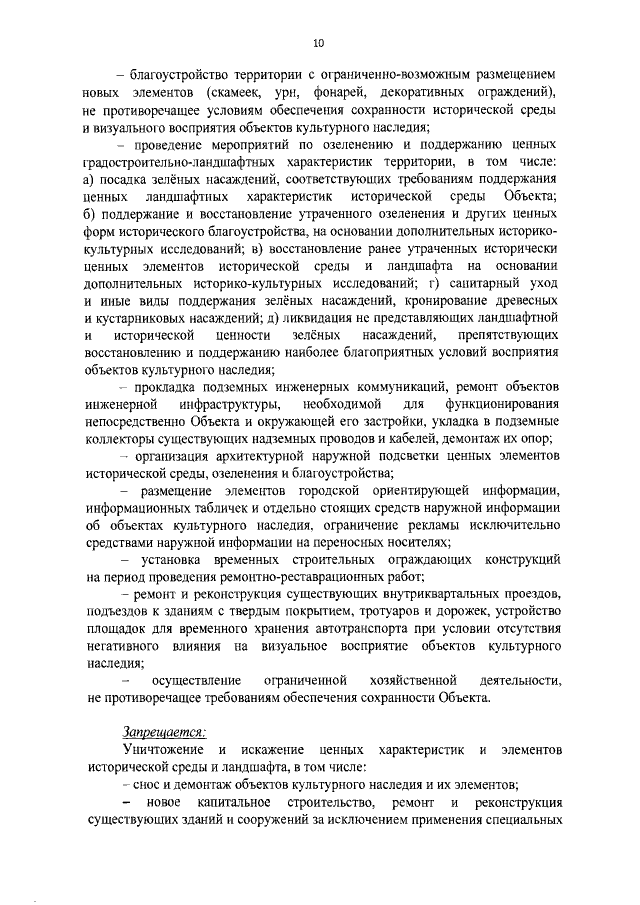 10

– благоустройство территории с ограниченно-возможным размещением новых элементов (скамеек, урн, фонарей, декоративных ограждений), не противоречащее условиям обеспечения сохранности исторической среды и визуального восприятия объектов культурного наследия;

– проведение мероприятий по озеленению и поддержанию ценных градостроительно-ландшафтных характеристик территории, в том числе: а) посадка зелёных насаждений, соответствующих требованиям поддержания ценных ландшафтных характеристик исторической среды Объекта; б) поддержание и восстановление утраченного озеленения и других ценных форм исторического благоустройства, на основании дополнительных историко-культурных исследований; в) восстановление ранее утраченных исторически ценных элементов исторической среды и ландшафта на основании дополнительных историко-культурных исследований; г) санитарный уход и иные виды поддержания зелёных насаждений, кронирование древесных и кустарниковых насаждений; д) ликвидация не представляющих ландшафтной и исторической ценности зелёных насаждений, препятствующих восстановлению и поддержанию наиболее благоприятных условий восприятия объектов культурного наследия;

– прокладка подземных инженерных коммуникаций, ремонт объектов инженерной инфраструктуры, необходимой для функционирования непосредственно Объекта и окружающей его застройки, укладка в подземные коллекторы существующих надземных проводов и кабелей, демонтаж их опор;

– организация архитектурной наружной подсветки ценных элементов исторической среды, озеленения и благоустройства;

– размещение элементов городской ориентирующей информации, информационных табличек и отдельно стоящих средств наружной информации об объектах культурного наследия, ограничение рекламы исключительно средствами наружной информации на переносных носителях;

– установка временных строительных ограждающих конструкций на период проведения ремонтно-реставрационных работ;

– ремонт и реконструкция существующих внутриквартальных проездов, подъездов к зданиям с твердым покрытием, тротуаров и дорожек, устройство площадок для временного хранения автотранспорта при условии отсутствия негативного влияния на визуальное восприятие объектов культурного наследия;

– осуществление ограниченной хозяйственной деятельности, не противоречащее требованиям обеспечения сохранности Объекта.

Запрещается:

Уничтожение и искажение ценных характеристик и элементов исторической среды и ландшафта, в том числе:

– снос и демонтаж объектов культурного наследия и их элементов;

– новое капитальное строительство, ремонт и реконструкция существующих зданий и сооружений за исключением применения специальных